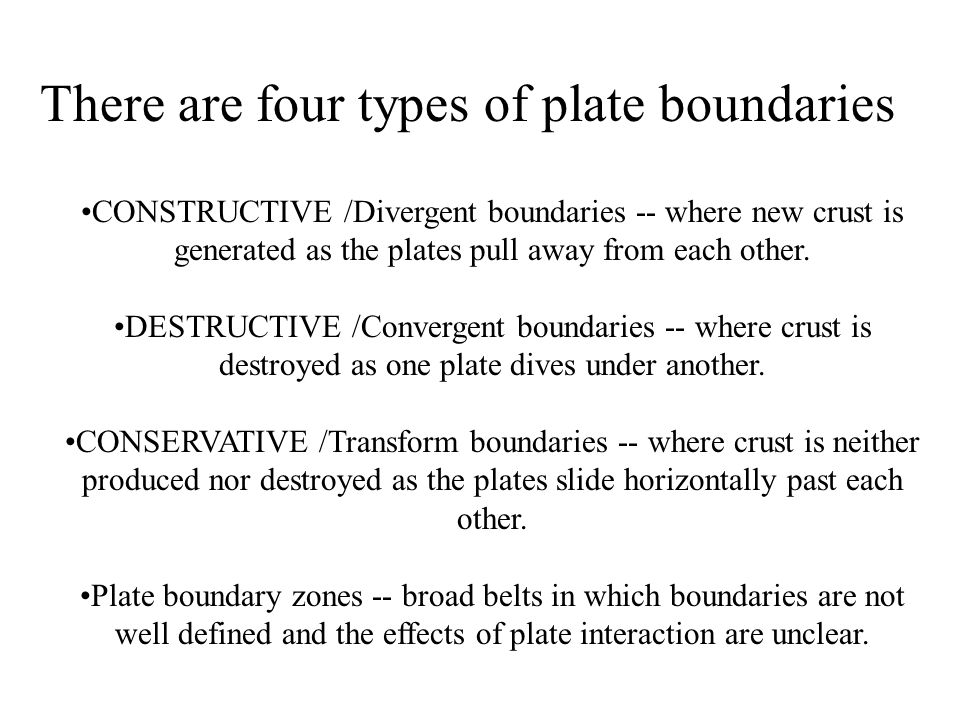 There are four types of plate boundaries

•CONSTRUCTIVE /Divergent boundaries -- where new crust is generated as the plates pull away from each other.

•DESTRUCTIVE /Convergent boundaries -- where crust is destroyed as one plate dives under another.

•CONSERVATIVE /Transform boundaries -- where crust is neither produced nor destroyed as the plates slide horizontally past each other.

•Plate boundary zones -- broad belts in which boundaries are not well defined and the effects of plate interaction are unclear.